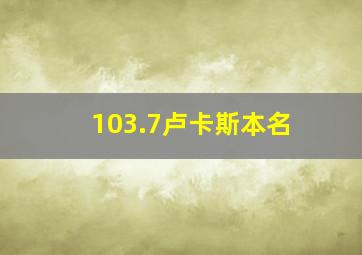 103.7卢卡斯本名